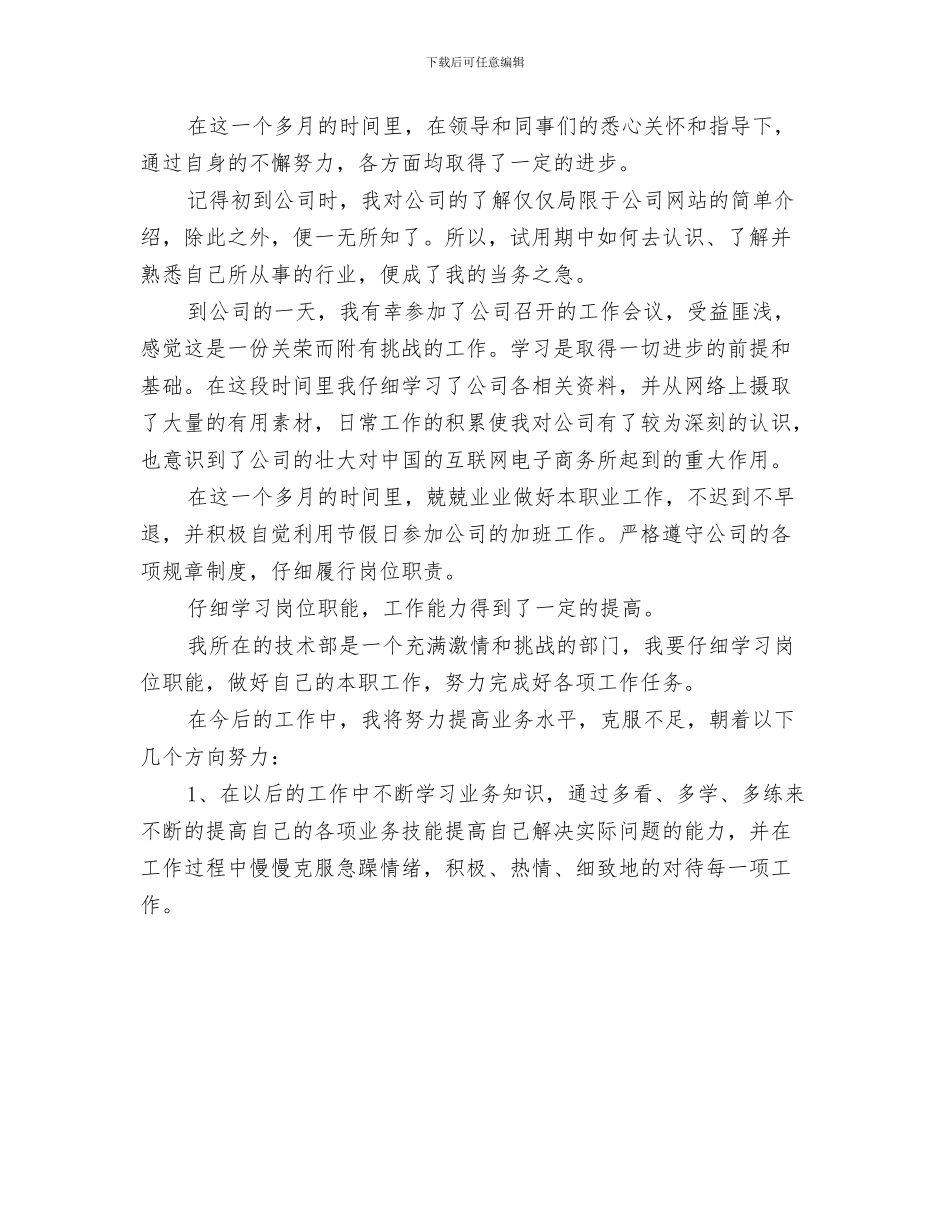 下载后可任意编辑

在这一个多月的时间里，在领导和同事们的悉心关怀和指导下，通过自身的不懈努力，各方面均取得了一定的进步。

记得初到公司时，我对公司的了解仅仅局限于公司网站的简单介绍，除此之外，便一无所知了。所以，试用期中如何去认识、了解并熟悉自己所从事的行业，便成了我的当务之急。

到公司的一天，我有幸参加了公司召开的工作会议，受益匪浅，感觉这是一份关荣而附有挑战的工作。学习是取得一切进步的前提和基础。在这段时间里我仔细学习了公司各相关资料，并从网络上摄取了大量的有用素材，日常工作的积累使我对公司有了较为深刻的认识，也意识到了公司的壮大对中国的互联网电子商务所起到的重大作用。

在这一个多月的时间里，兢兢业业做好本职业工作，不迟到不早退，并积极自觉利用节假日参加公司的加班工作。严格遵守公司的各项规章制度，仔细履行岗位职责。

仔细学习岗位职能，工作能力得到了一定的提高。

我所在的技术部是一个充满激情和挑战的部门，我要仔细学习岗位职能，做好自己的本职工作，努力完成好各项工作任务。

在今后的工作中，我将努力提高业务水平，克服不足，朝着以下几个方向努力：

1、在以后的工作中不断学习业务知识，通过多看、多学、多练来不断的提高自己的各项业务技能提高自己解决实际问题的能力，并在工作过程中慢慢克服急躁情绪，积极、热情、细致地的对待每一项工作。